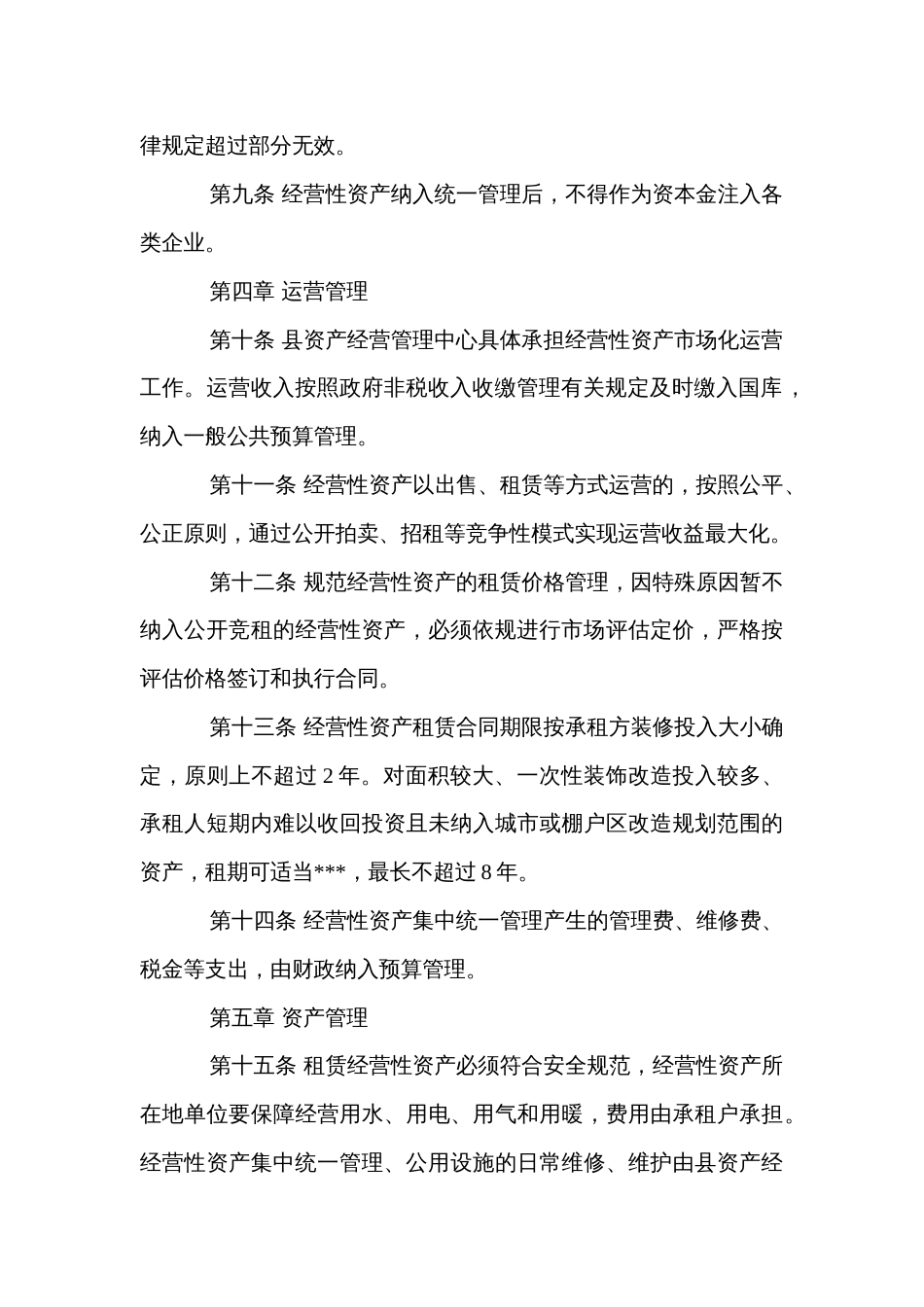 律规定超过部分无效。

第九条 经营性资产纳入统一管理后，不得作为资本金注入各类企业。

第四章 运营管理

第十条 县资产经营管理中心具体承担经营性资产市场化运营工作。运营收入按照政府非税收入收缴管理有关规定及时缴入国库，纳入一般公共预算管理。

第十一条 经营性资产以出售、租赁等方式运营的，按照公平、公正原则，通过公开拍卖、招租等竞争性模式实现运营收益最大化。

第十二条 规范经营性资产的租赁价格管理，因特殊原因暂不纳入公开竞租的经营性资产，必须依规进行市场评估定价，严格按评估价格签订和执行合同。

第十三条 经营性资产租赁合同期限按承租方装修投入大小确定，原则上不超过 2 年。对面积较大、一次性装饰改造投入较多、承租人短期内难以收回投资且未纳入城市或棚户区改造规划范围的资产，租期可适当***，最长不超过 8 年。

第十四条 经营性资产集中统一管理产生的管理费、维修费、税金等支出，由财政纳入预算管理。

第五章 资产管理

第十五条 租赁经营性资产必须符合安全规范，经营性资产所在地单位要保障经营用水、用电、用气和用暖，费用由承租户承担。经营性资产集中统一管理、公用设施的日常维修、维护由县资产经